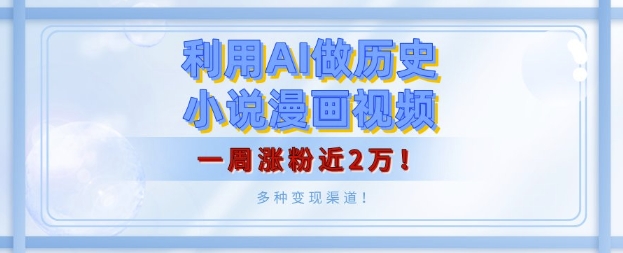 利用AI做历史
小说漫画视频

一周涨粉近2万！

多种变现渠道！